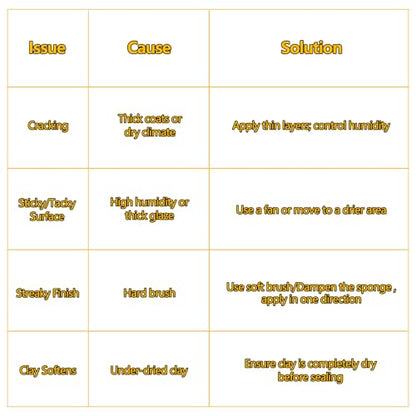 | Issue | Cause | Solution |
|---|---|---|
| Cracking | Thick coats or dry climate | Apply thin layers; control humidity |
| Sticky/Tacky Surface | High humidity or thick glaze | Use a fan or move to a drier area |
| Streaky Finish | Hard brush | Use soft brush/Dampen the sponge , apply in one direction |
| Clay Softens | Under-dried clay | Ensure clay is completely dry before sealing |